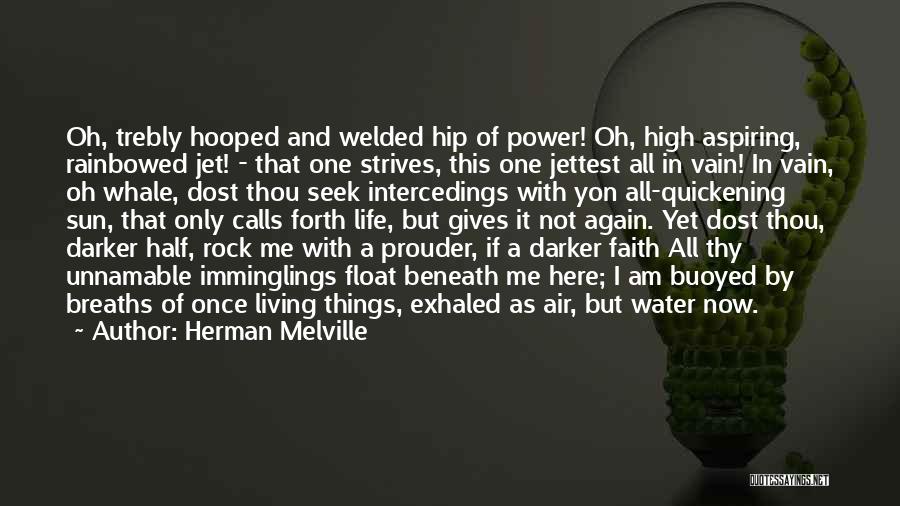 Oh, trebly hooped and welded hip of power! Oh, high aspiring, rainbowed jet! - that one strives, this one jettest all in vain! In vain, oh whale, dost thou seek intercedings with yon all-quickening sun, that only calls forth life, but gives it not again. Yet dost thou, darker half, rock me with a prouder, if a darker faith All thy unnamable imminglings float beneath me here; I am buoyed by breaths of once living things, exhaled as air, but water now.

~ Author: Herman Melville

QUOTESSAYINGS.NET